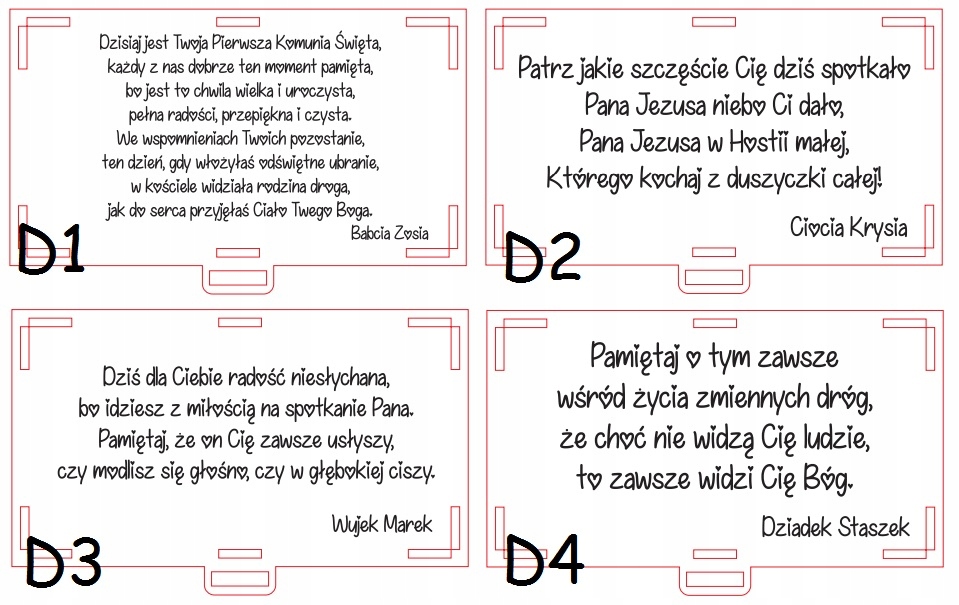 Dzisiaj jest Twoja Pierwsza Komunia Święta,
każdy z nas dobrze ten moment pamięta,
bo jest to chwila wielka i uroczysta,
pełna radości, przepiękna i czysta.
We wspomnieniach Twoich pozostanie,
ten dzień, gdy włożyłaś odświętne ubranie,
w kościele widziała rodzina droga,
jak do serca przyjęłaś Ciało Twego Boga.

Babcia Zosia

D1

Patrz jakie szczęście Cię dziś spotkało
Pana Jezusa niebo Ci dało,
Pana Jezusa w Hostii małej,
Którego kochaj z duszyczki całej!

Ciocia Krysia

D2

Dziś dla Ciebie radość niesłychana,
bo idziesz z miłością na spotkanie Pana.
Pamiętaj, że on Cię zawsze usłyszy,
czy modlisz się głośno, czy w głębokiej ciszy.

Wujek Marek

D3

Pamiętaj o tym zawsze
wśród życia zmiennych dróg,
że choć nie widzą Cię ludzie,
to zawsze widzi Cię Bóg.

Dziadek Staszek

D4